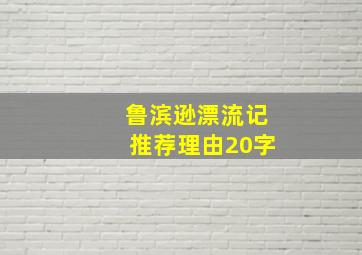 鲁滨逊漂流记
推荐理由20字